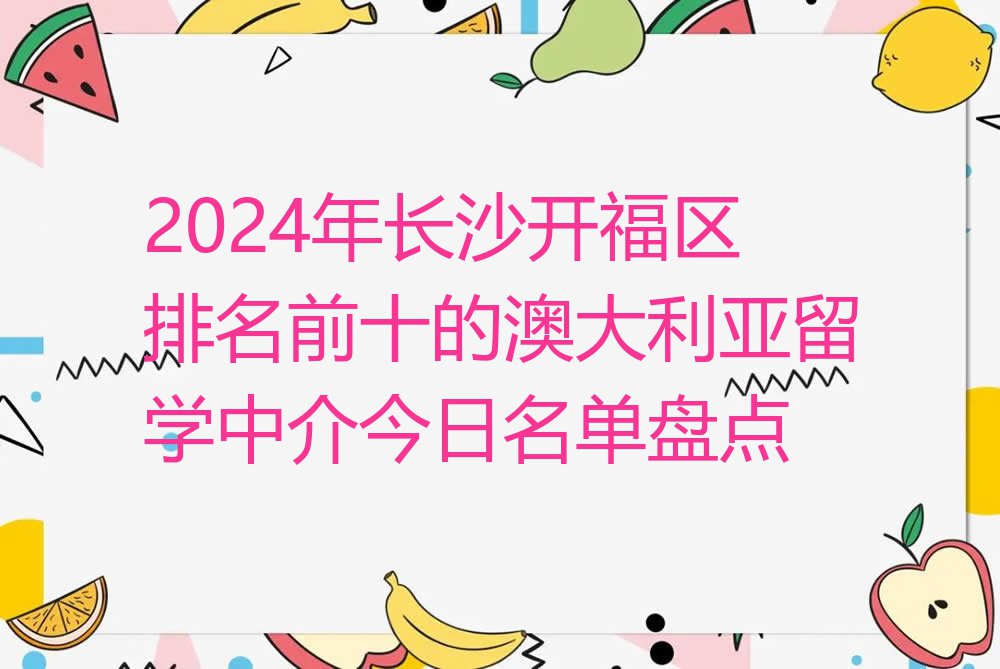 2024年长沙开福区排名前十的澳大利亚留学中介今日名单盘点